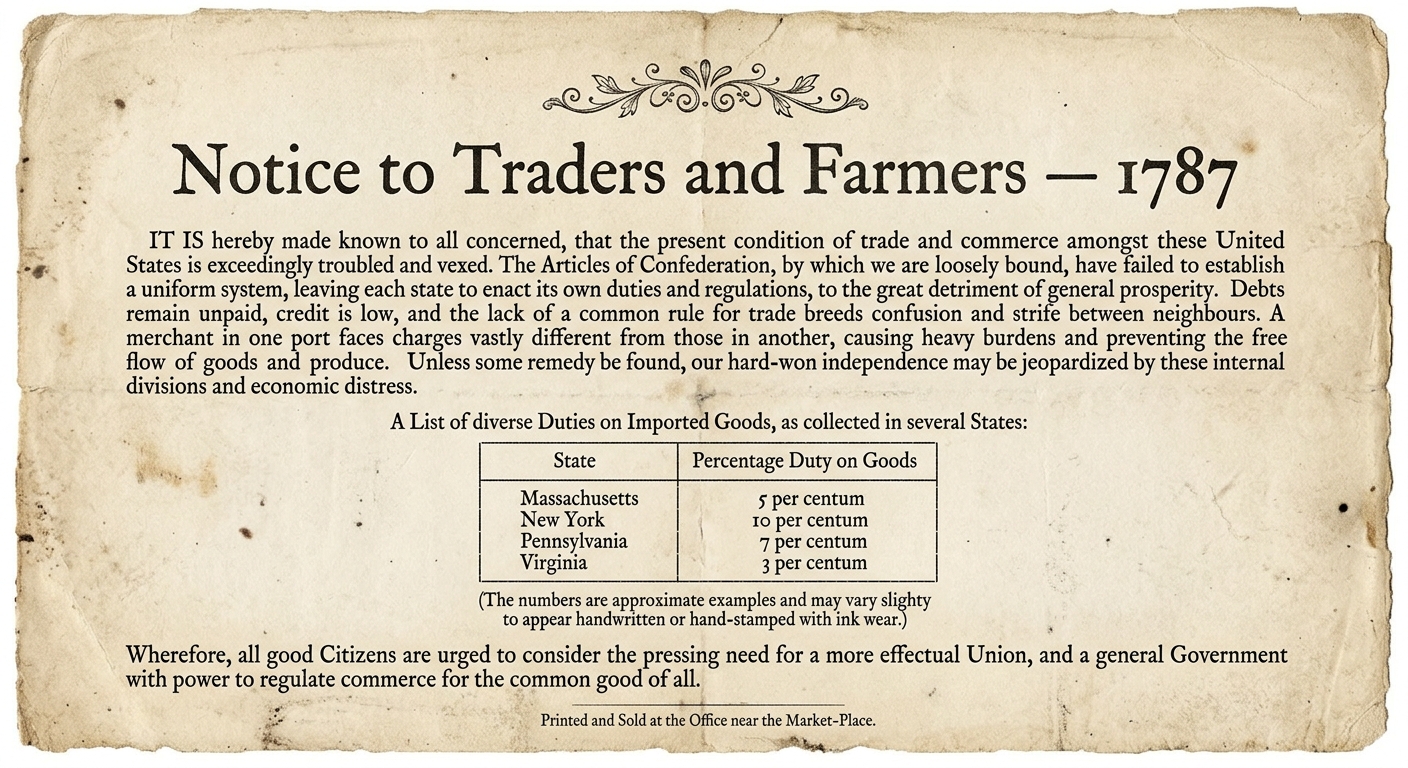 Notice to Traders and Farmers — 1787

IT IS hereby made known to all concerned, that the present condition of trade and commerce amongst these United States is exceedingly troubled and vexed. The Articles of Confederation, by which we are loosely bound, have failed to establish a uniform system, leaving each state to enact its own duties and regulations, to the great detriment of general prosperity. Debts remain unpaid, credit is low, and the lack of a common rule for trade breeds confusion and strife between neighbours. A merchant in one port faces charges vastly different from those in another, causing heavy burdens and preventing the free flow of goods and produce. Unless some remedy be found, our hard-won independence may be jeopardized by these internal divisions and economic distress.

A List of diverse Duties on Imported Goods, as collected in several States:

| State | Percentage Duty on Goods |
|---|---|
| Massachusetts | 5 per centum |
| New York | 10 per centum |
| Pennsylvania | 7 per centum |
| Virginia | 3 per centum |

(The numbers are approximate examples and may vary slighty to appear handwritten or hand-stamped with ink wear.)

Wherefore, all good Citizens are urged to consider the pressing need for a more effectual Union, and a general Government with power to regulate commerce for the common good of all.

Printed and Sold at the Office near the Market-Place.